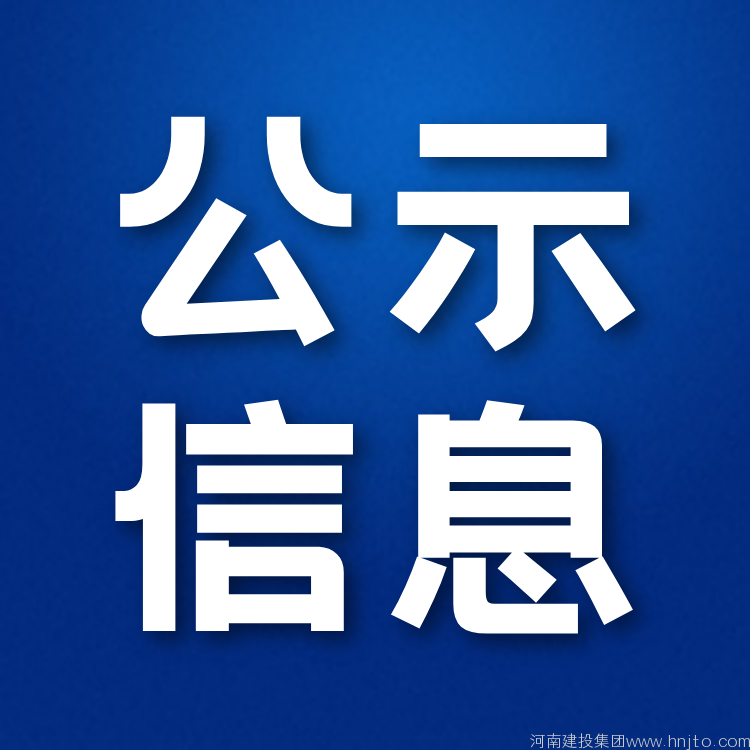 公示
信息

河南建投集团www.hnjto.com